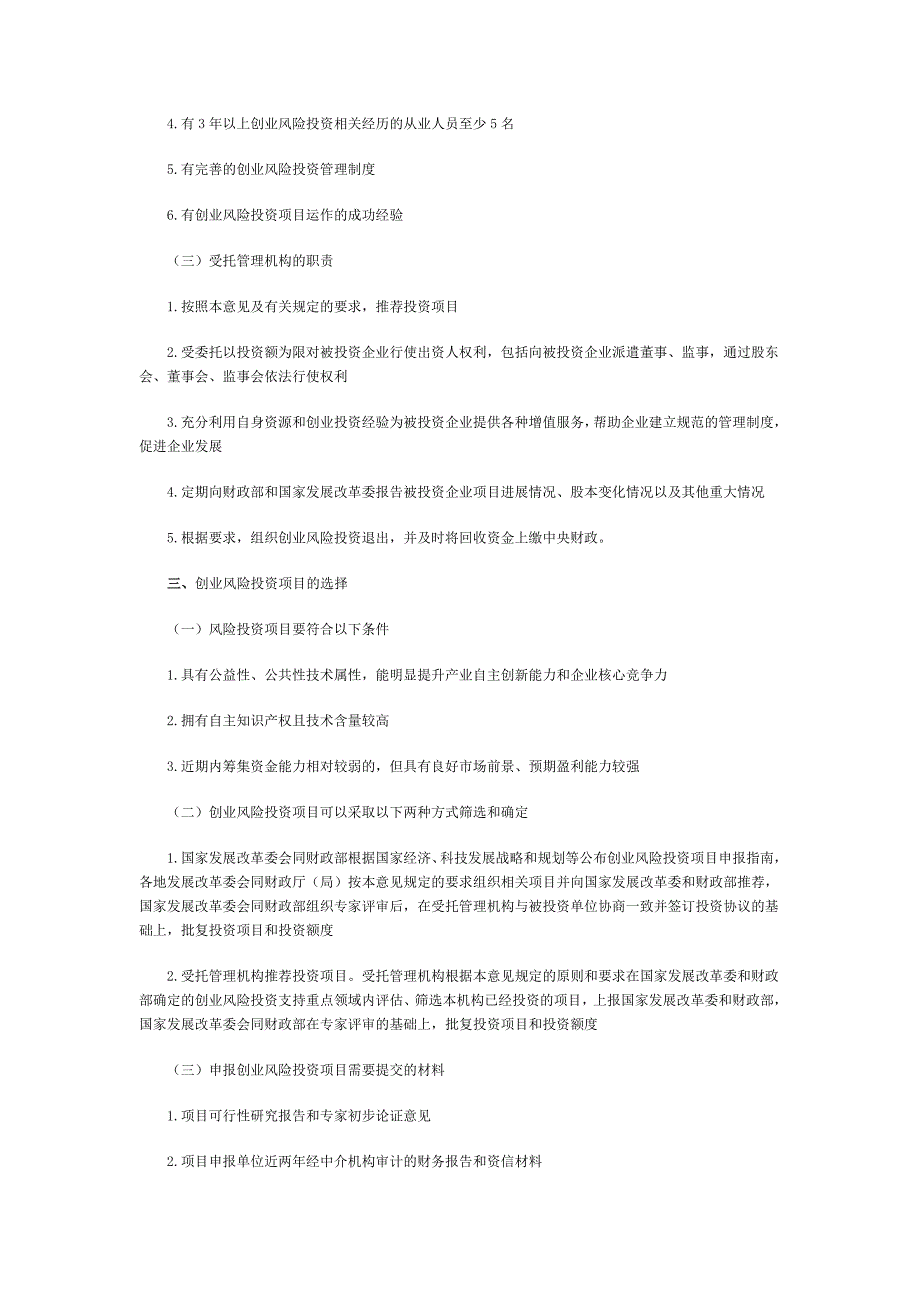 4.有3年以上创业风险投资相关经历的从业人员至少5名

5.有完善的创业风险投资管理制度

6.有创业风险投资项目运作的成功经验

（三）受托管理机构的职责

1.按照本意见及有关规定的要求，推荐投资项目

2.受委托以投资额为限对被投资企业行使出资人权利，包括向被投资企业派遣董事、监事，通过股东会、董事会、监事会依法行使权利

3.充分利用自身资源和创业投资经验为被投资企业提供各种增值服务，帮助企业建立规范的管理制度，促进企业发展

4.定期向财政部和国家发展改革委报告被投资企业项目进展情况、股本变化情况以及其他重大情况

5.根据要求，组织创业风险投资退出，并及时将回收资金上缴中央财政。

三、创业风险投资项目的选择

（一）风险投资项目要符合以下条件

1.具有公益性、公共性技术属性，能明显提升产业自主创新能力和企业核心竞争力

2.拥有自主知识产权且技术含量较高

3.近期内筹集资金能力相对较弱的，但具有良好市场前景、预期盈利能力较强

（二）创业风险投资项目可以采取以下两种方式筛选和确定

1.国家发展改革委会同财政部根据国家经济、科技发展战略和规划等公布创业风险投资项目申报指南，各地发展改革委会同财政厅（局）按本意见规定的要求组织相关项目并向国家发展改革委和财政部推荐，国家发展改革委会同财政部组织专家评审后，在受托管理机构与被投资单位协商一致并签订投资协议的基础上，批复投资项目和投资额度

2.受托管理机构推荐投资项目。受托管理机构根据本意见规定的原则和要求在国家发展改革委和财政部确定的创业风险投资支持重点领域内评估、筛选本机构已经投资的项目，上报国家发展改革委和财政部，国家发展改革委会同财政部在专家评审的基础上，批复投资项目和投资额度

（三）申报创业风险投资项目需要提交的材料

1.项目可行性研究报告和专家初步论证意见

2.项目申报单位近两年经中介机构审计的财务报告和资信材料